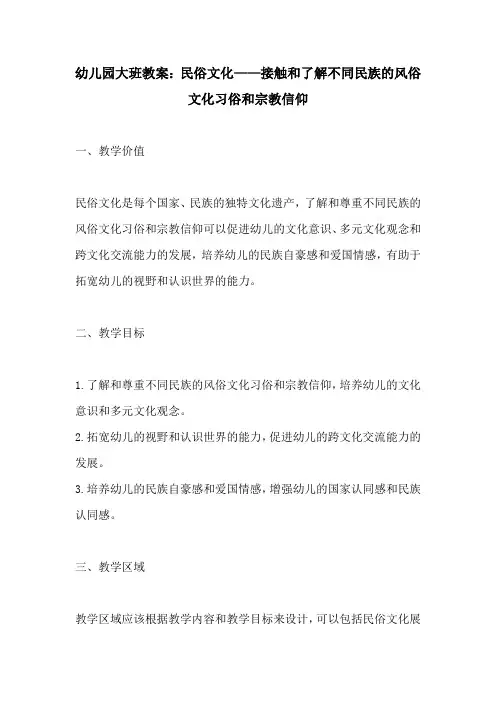 幼儿园大班教案：民俗文化——接触和了解不同民族的风俗文化习俗和宗教信仰

一、教学价值

民俗文化是每个国家、民族的独特文化遗产，了解和尊重不同民族的风俗文化习俗和宗教信仰可以促进幼儿的文化意识、多元文化观念和跨文化交流能力的发展，培养幼儿的民族自豪感和爱国情感，有助于拓宽幼儿的视野和认识世界的能力。

二、教学目标

1.了解和尊重不同民族的风俗文化习俗和宗教信仰，培养幼儿的文化意识和多元文化观念。
2.拓宽幼儿的视野和认识世界的能力，促进幼儿的跨文化交流能力的发展。
3.培养幼儿的民族自豪感和爱国情感，增强幼儿的国家认同感和民族认同感。

三、教学区域

教学区域应该根据教学内容和教学目标来设计，可以包括民俗文化展